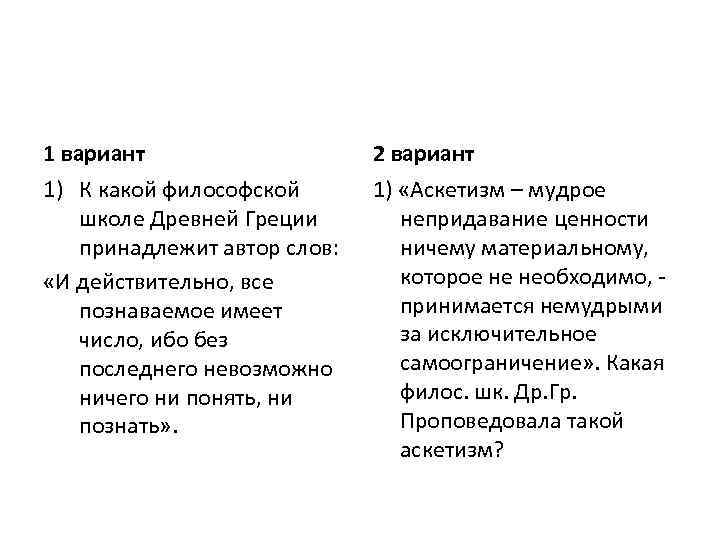 1 вариант

1) К какой философской школе Древней Греции принадлежит автор слов:

«И действительно, все познаваемое имеет число, ибо без последнего невозможно ничего ни понять, ни познать».

2 вариант

1) «Аскетизм – мудрое непридавание ценности ничему материальному, которое не необходимо, - принимается немудрыми за исключительное самоограничение». Какая филос. шк. Др.Гр. Проповедовала такой аскетизм?